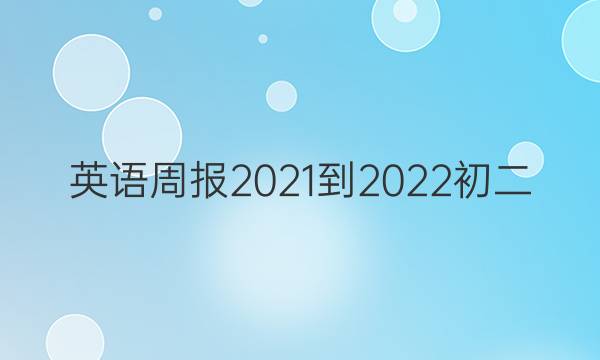 英语周报2021到2022初二